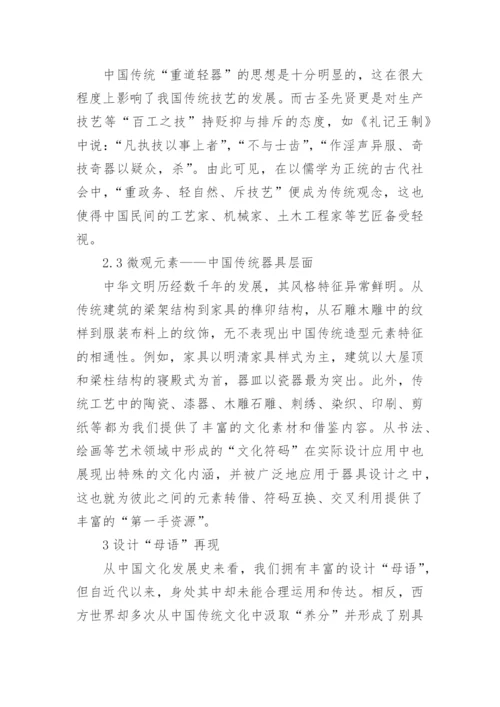 中国传统“重道轻器”的思想是十分明显的，这在很大程度上影响了我国传统技艺的发展。而古圣先贤更是对生产技艺等“百工之技”持贬抑与排斥的态度，如《礼记王制》中说：“凡执技以事上者”，“不与士齿”，“作淫声异服、奇技奇器以疑众，杀”。由此可见，在以儒学为正统的古代社会中，“重政务、轻自然、斥技艺”便成为传统观念，这也使得中国民间的工艺家、机械家、土木工程家等艺匠备受轻视。

2.3 微观元素——中国传统器具层面

中华文明历经数千年的发展，其风格特征异常鲜明。从传统建筑的梁架结构到家具的榫卯结构，从石雕木雕中的纹样到服装布料上的纹饰，无不表现出中国传统造型元素特征的相通性。例如，家具以明清家具样式为主，建筑以大屋顶和梁柱结构的寝殿式为首，器皿以瓷器最为突出。此外，传统工艺中的陶瓷、漆器、木雕石雕、刺绣、染织、印刷、剪纸等都为我们提供了丰富的文化素材和借鉴内容。从书法、绘画等艺术领域中形成的“文化符码”在实际设计应用中也展现出特殊的文化内涵，并被广泛地应用于器具设计之中，这也就为彼此之间的元素转借、符码互换、交叉利用提供了丰富的“第一手资源”。

3 设计“母语”再现

从中国文化发展史来看，我们拥有丰富的设计“母语”，但自近代以来，身处其中却未能合理运用和传达。相反，西方世界却多次从中国传统文化中汲取“养分”并形成了别具